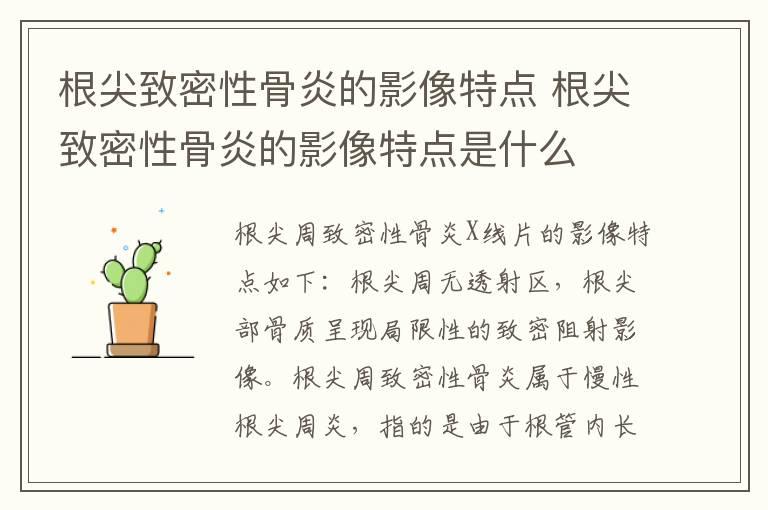 根尖致密性骨炎的影像特点 根尖致密性骨炎的影像特点是什么

根尖周致密性骨炎X线片的影像特点如下：根尖周无透射区，根尖部骨质呈现局限性的致密阻射影像。根尖周致密性骨炎属于慢性根尖周炎，指的是由于根管内长